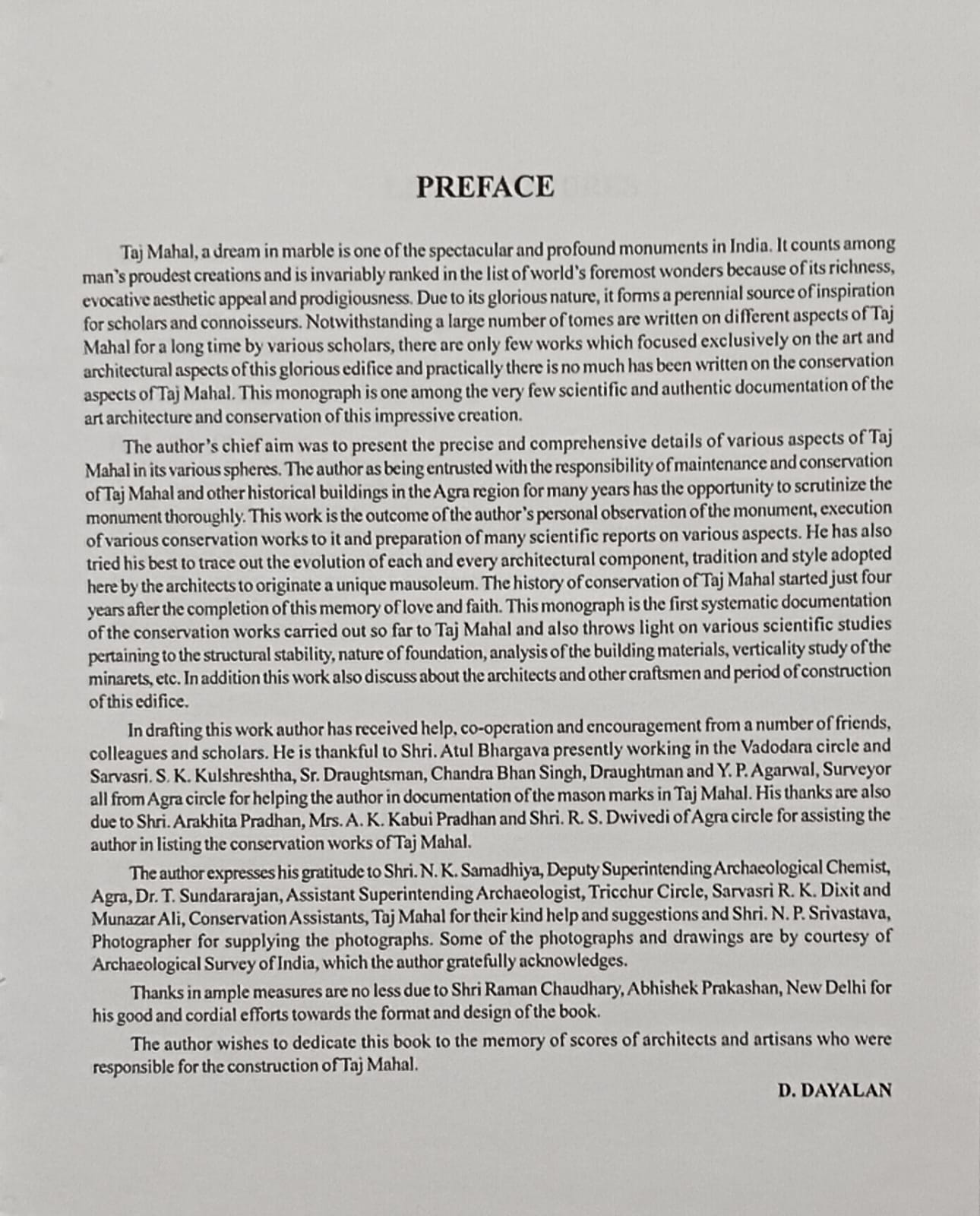 PREFACE

Taj Mahal, a dream in marble is one of the spectacular and profound monuments in India. It counts among man's proudest creations and is invariably ranked in the list of world's foremost wonders because of its richness, evocative aesthetic appeal and prodigiousness. Due to its glorious nature, it forms a perennial source of inspiration for scholars and connoisseurs. Notwithstanding a large number of tomes are written on different aspects of Taj Mahal for a long time by various scholars, there are only few works which focused exclusively on the art and architectural aspects of this glorious edifice and practically there is no much has been written on the conservation aspects of Taj Mahal. This monograph is one among the very few scientific and authentic documentation of the art architecture and conservation of this impressive creation.

The author's chief aim was to present the precise and comprehensive details of various aspects of Taj Mahal in its various spheres. The author as being entrusted with the responsibility of maintenance and conservation of Taj Mahal and other historical buildings in the Agra region for many years has the opportunity to scrutinize the monument thoroughly. This work is the outcome of the author's personal observation of the monument, execution of various conservation works to it and preparation of many scientific reports on various aspects. He has also tried his best to trace out the evolution of each and every architectural component, tradition and style adopted here by the architects to originate a unique mausoleum. The history of conservation of Taj Mahal started just four years after the completion of this memory of love and faith. This monograph is the first systematic documentation of the conservation works carried out so far to Taj Mahal and also throws light on various scientific studies pertaining to the structural stability, nature of foundation, analysis of the building materials, verticality study of the minarets, etc. In addition this work also discuss about the architects and other craftsmen and period of construction of this edifice.

In drafting this work author has received help, co-operation and encouragement from a number of friends, colleagues and scholars. He is thankful to Shri. Atul Bhargava presently working in the Vadodara circle and Sarvasri. S. K. Kulshreshtha, Sr. Draughtsman, Chandra Bhan Singh, Draughtman and Y. P. Agarwal, Surveyor all from Agra circle for helping the author in documentation of the mason marks in Taj Mahal. His thanks are also due to Shri. Arakhita Pradhan, Mrs. A. K. Kabui Pradhan and Shri. R. S. Dwivedi of Agra circle for assisting the author in listing the conservation works of Taj Mahal.

The author expresses his gratitude to Shri. N. K. Samadhiya, Deputy Superintending Archaeological Chemist, Agra, Dr. T. Sundararajan, Assistant Superintending Archaeologist, Tricchur Circle, Sarvasri R. K. Dixit and Munazar Ali, Conservation Assistants, Taj Mahal for their kind help and suggestions and Shri. N. P. Srivastava, Photographer for supplying the photographs. Some of the photographs and drawings are by courtesy of Archaeological Survey of India, which the author gratefully acknowledges.

Thanks in ample measures are no less due to Shri Raman Chaudhary, Abhishek Prakashan, New Delhi for his good and cordial efforts towards the format and design of the book.

The author wishes to dedicate this book to the memory of scores of architects and artisans who were responsible for the construction of Taj Mahal.

D. DAYALAN